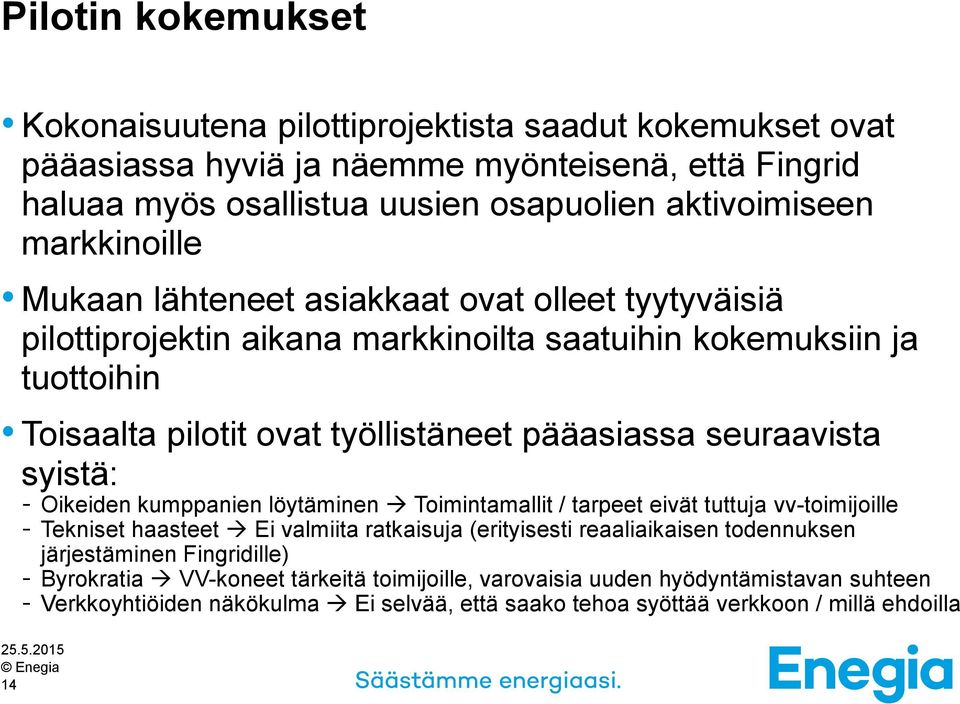 Pilotin kokemukset

• Kokonaisuutena pilottiprojektista saadut kokemukset ovat pääasiassa hyviä ja näemme myönteisenä, että Fingrid haluaa myös osallistua uusien osapuolien aktivoimiseen markkinoille

• Mukaan lähteneet asiakkaat ovat olleet tyytyväisiä pilottiprojektin aikana markkinoilta saatuihin kokemuksiin ja tuottoihin

• Toisaalta pilotit ovat työllistäneet pääasiassa seuraavista syistä:
- Oikeiden kumppanien löytäminen → Toimintamallit / tarpeet eivät tuttuja vv-toimijoille
- Tekniset haasteet → Ei valmiita ratkaisuja (erityisesti reaaliaikaisen todennuksen järjestäminen Fingridille)
- Byrokratia → VV-koneet tärkeitä toimijoille, varovaisia uuden hyödyntämistavan suhteen
- Verkkoyhtiöiden näkökulma → Ei selvää, että saako tehoa syöttää verkkoon / millä ehdoilla

25.5.2015
© Enegia
14

Säästämme energiaasi.

Enegia